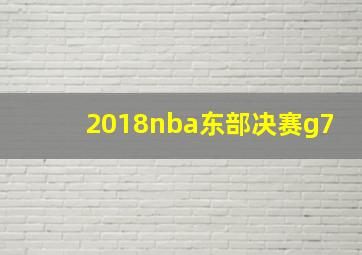 2018nba东部决赛g7